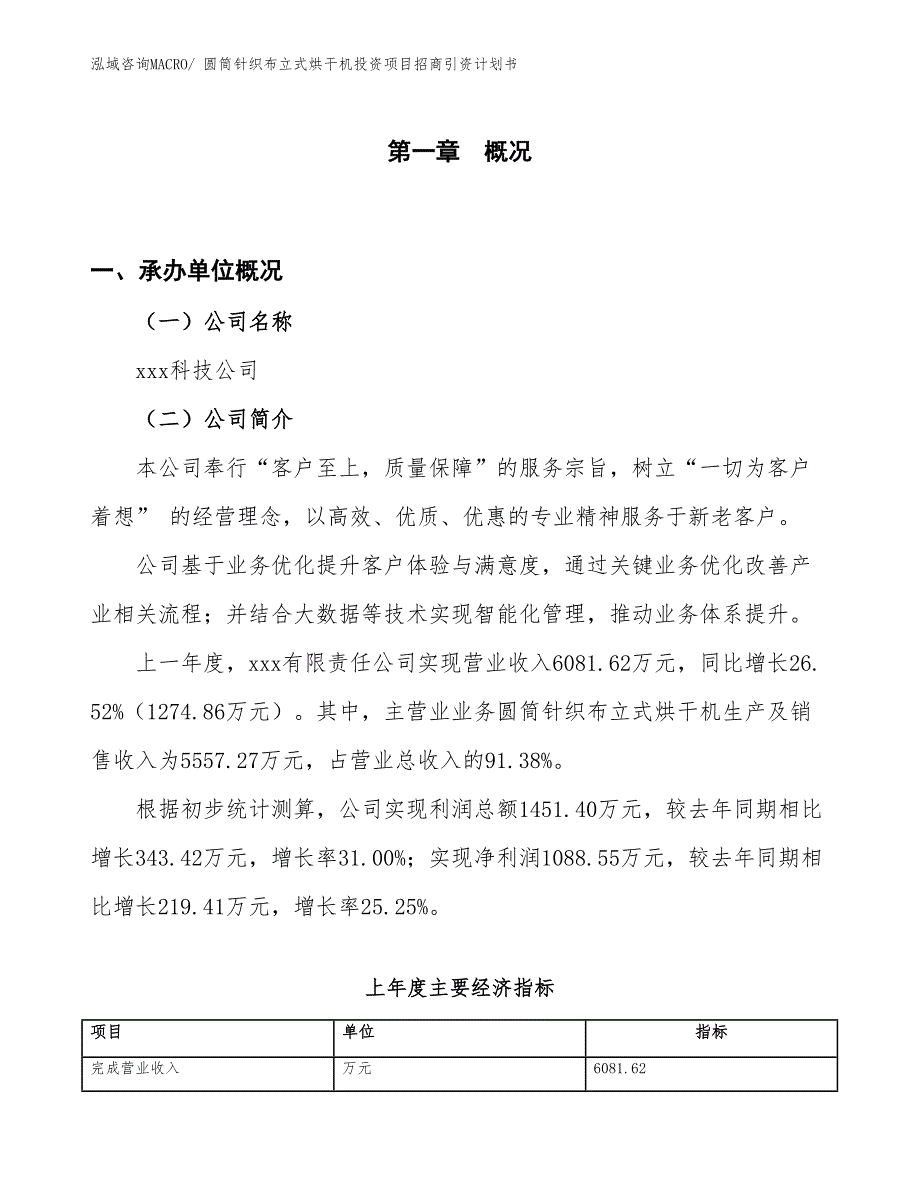 泓域咨询MACRO/ 圆筒针织布立式烘干机投资项目招商引资计划书

第一章 概况

一、承办单位概况

（一）公司名称

xxx科技公司

（二）公司简介

本公司奉行“客户至上，质量保障”的服务宗旨，树立“一切为客户着想” 的经营理念，以高效、优质、优惠的专业精神服务于新老客户。

公司基于业务优化提升客户体验与满意度，通过关键业务优化改善产业相关流程；并结合大数据等技术实现智能化管理，推动业务体系提升。

上一年度，xxx有限责任公司实现营业收入6081.62万元，同比增长26.52%（1274.86万元）。其中，主营业业务圆筒针织布立式烘干机生产及销售收入为5557.27万元，占营业总收入的91.38%。

根据初步统计测算，公司实现利润总额1451.40万元，较去年同期相比增长343.42万元，增长率31.00%；实现净利润1088.55万元，较去年同期相比增长219.41万元，增长率25.25%。

上年度主要经济指标

| 项目 | 单位 | 指标 |
|---|---|---|
| 完成营业收入 | 万元 | 6081.62 |